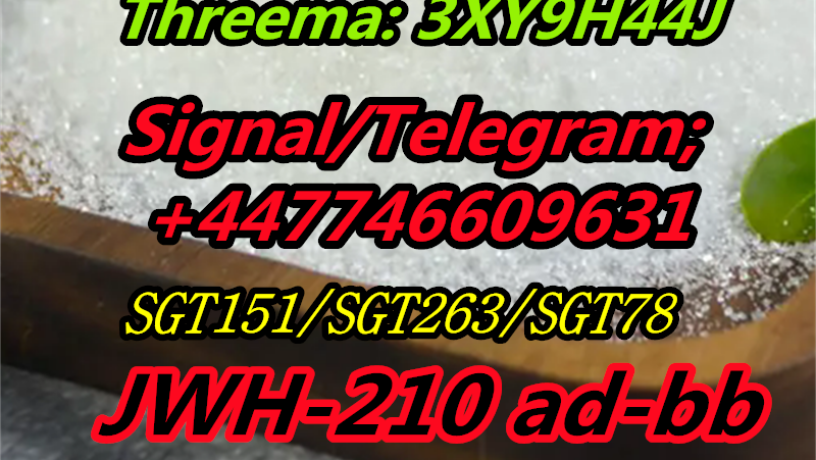 Threema: 3XY9H44J

Signal/Telegram;
+447746609631

SGT151/SGT263/SGT78

JWH-210 ad-bb